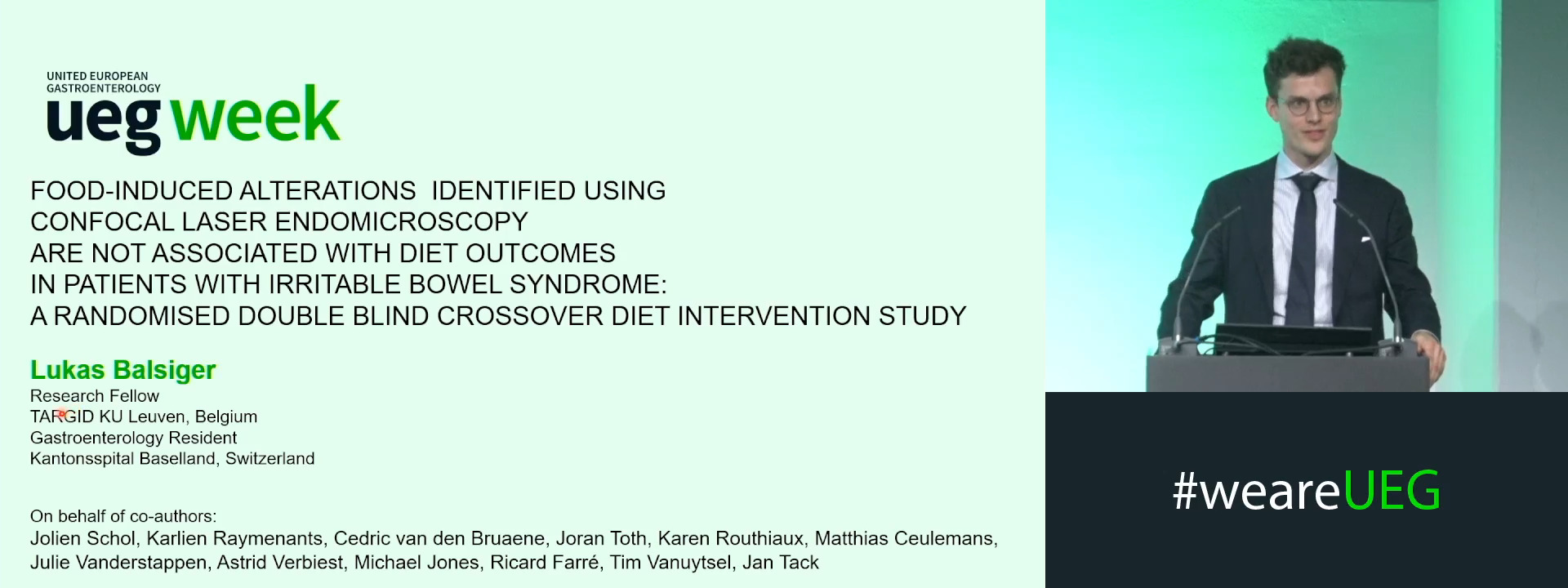 UNITED EUROPEAN GASTROENTEROLOGY
ueg week

FOOD-INDUCED ALTERATIONS IDENTIFIED USING CONFOCAL LASER ENDOMICROSCOPY ARE NOT ASSOCIATED WITH DIET OUTCOMES IN PATIENTS WITH IRRITABLE BOWEL SYNDROME: A RANDOMISED DOUBLE BLIND CROSSOVER DIET INTERVENTION STUDY

Lukas Balsiger
Research Fellow
TARGID KU Leuven, Belgium
Gastroenterology Resident
Kantonsspital Baselland, Switzerland

On behalf of co-authors:
Jolien Schol, Karlien Raymenants, Cedric van den Bruaene, Joran Toth, Karen Routhiaux, Matthias Ceulemans, Julie Vanderstappen, Astrid Verbiest, Michael Jones, Ricard Farré, Tim Vanuytsel, Jan Tack

#weareUEG